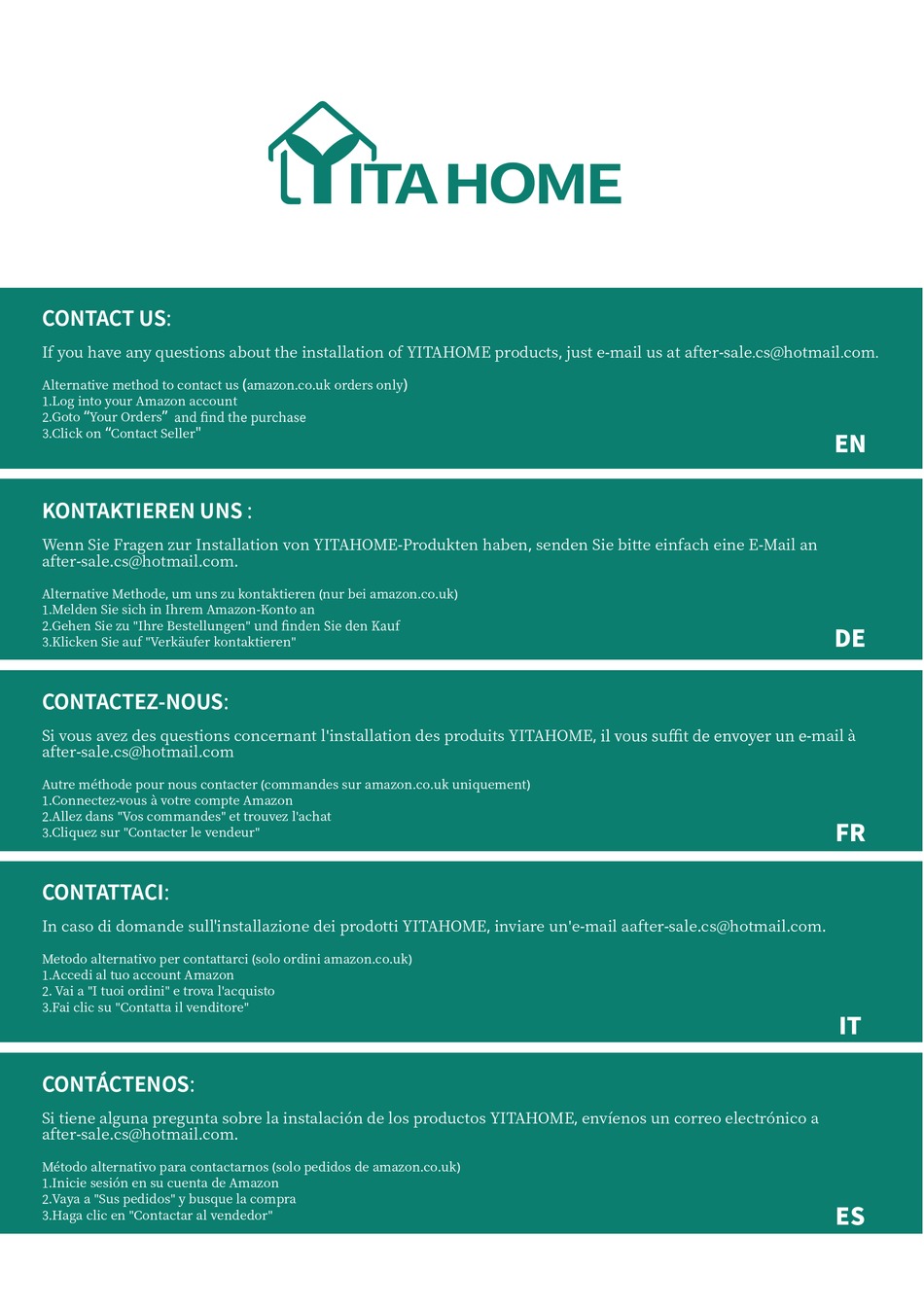 YITAHOME

CONTACT US:

If you have any questions about the installation of YITAHOME products, just e-mail us at after-sale.cs@hotmail.com.

Alternative method to contact us (amazon.co.uk orders only)
1.Log into your Amazon account
2.Goto “Your Orders” and find the purchase
3.Click on “Contact Seller"

EN

KONTAKTIEREN UNS :

Wenn Sie Fragen zur Installation von YITAHOME-Produkten haben, senden Sie bitte einfach eine E-Mail an after-sale.cs@hotmail.com.

Alternative Methode, um uns zu kontaktieren (nur bei amazon.co.uk)
1.Melden Sie sich in Ihrem Amazon-Konto an
2.Gehen Sie zu "Ihre Bestellungen" und finden Sie den Kauf
3.Klicken Sie auf "Verkäufer kontaktieren"

DE

CONTACTEZ-NOUS:

Si vous avez des questions concernant l'installation des produits YITAHOME, il vous suffit de envoyer un e-mail à after-sale.cs@hotmail.com

Autre méthode pour nous contacter (commandes sur amazon.co.uk uniquement)
1.Connectez-vous à votre compte Amazon
2.Allez dans "Vos commandes" et trouvez l'achat
3.Cliquez sur "Contacter le vendeur"

FR

CONTATTACI:

In caso di domande sull'installazione dei prodotti YITAHOME, inviare un'e-mail aafter-sale.cs@hotmail.com.

Metodo alternativo per contattarci (solo ordini amazon.co.uk)
1.Accedi al tuo account Amazon
2. Vai a "I tuoi ordini" e trova l'acquisto
3.Fai clic su "Contatta il venditore"

IT

CONTÁCTENOS:

Si tiene alguna pregunta sobre la instalación de los productos YITAHOME, envíenos un correo electrónico a after-sale.cs@hotmail.com.

Método alternativo para contactarnos (solo pedidos de amazon.co.uk)
1.Inicie sesión en su cuenta de Amazon
2.Vaya a "Sus pedidos" y busque la compra
3.Haga clic en "Contactar al vendedor"

ES